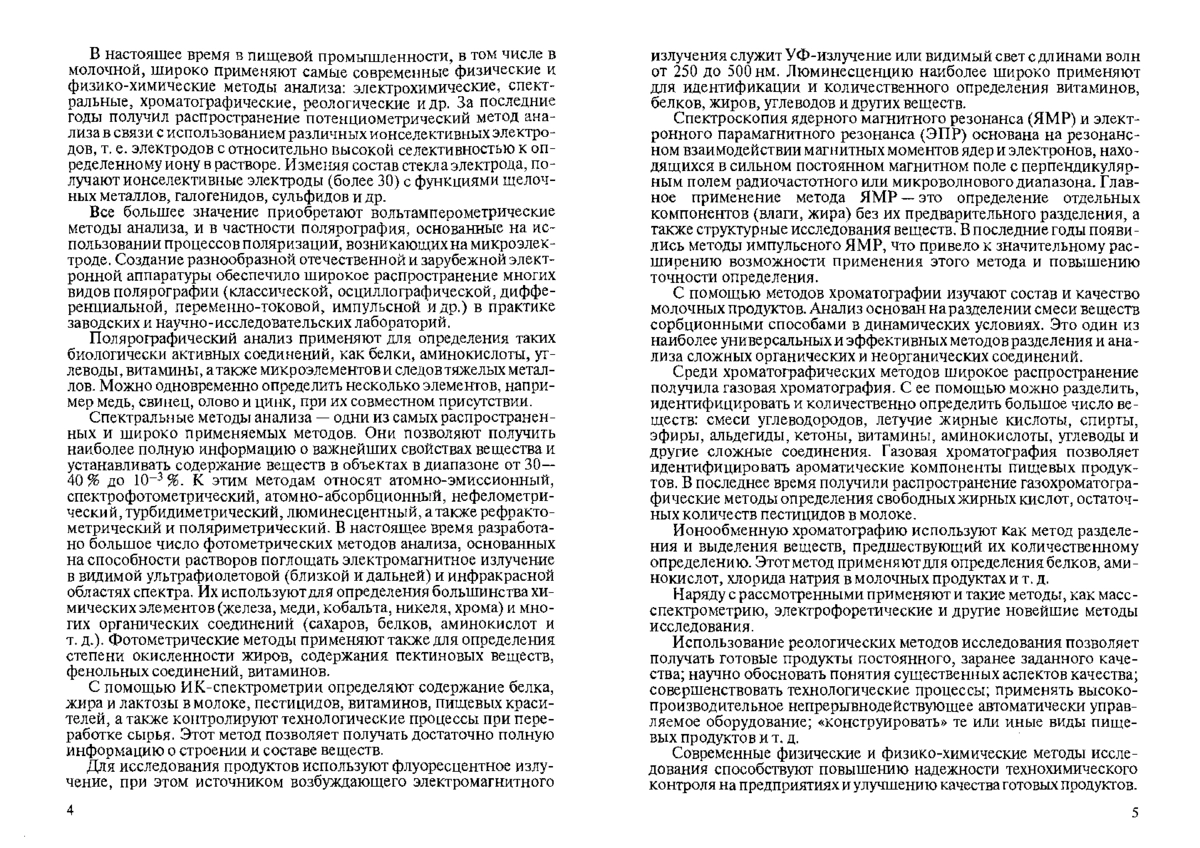 В настоящее время в пищевой промышленности, в том числе в молочной, широко применяют самые современные физические и физико-химические методы анализа: электрохимические, спектральные, хроматографические, реологические и др. За последние годы получил распространение потенциометрический метод анализа в связи с использованием различных ионселективных электродов, т. е. электродов с относительно высокой селективностью к определенному иону в растворе. Изменяя состав стекла электрода, получают ионселективные электроды (более 30) с функциями щелочных металлов, галогенидов, сульфидов и др.

Все большее значение приобретают вольтамперометрические методы анализа, и в частности полярография, основанные на использовании процессов поляризации, возникающих на микроэлектроде. Создание разнообразной отечественной и зарубежной электронной аппаратуры обеспечило широкое распространение многих видов полярографии (классической, осциллографической, дифференциальной, переменно-токовой, импульсной и др.) в практике заводских и научно-исследовательских лабораторий.

Полярографический анализ применяют для определения таких биологически активных соединений, как белки, аминокислоты, углеводы, витамины, а также микроэлементов и следов тяжелых металлов. Можно одновременно определить несколько элементов, например медь, свинец, олово и цинк, при их совместном присутствии.

Спектральные методы анализа — одни из самых распространенных и широко применяемых методов. Они позволяют получить наиболее полную информацию о важнейших свойствах вещества и устанавливать содержание веществ в объектах в диапазоне от 30—40 % до $10^{-3}$ %. К этим методам относят атомно-эмиссионный, спектрофотометрический, атомно-абсорбционный, нефелометрический, турбидиметрический, люминесцентный, а также рефрактометрический и поляриметрический. В настоящее время разработано большое число фотометрических методов анализа, основанных на способности растворов поглощать электромагнитное излучение в видимой ультрафиолетовой (близкой и дальней) и инфракрасной областях спектра. Их используют для определения большинства химических элементов (железа, меди, кобальта, никеля, хрома) и многих органических соединений (сахаров, белков, аминокислот и т. д.). Фотометрические методы применяют также для определения степени окисленности жиров, содержания пектиновых веществ, фенольных соединений, витаминов.

С помощью ИК-спектрометрии определяют содержание белка, жира и лактозы в молоке, пестицидов, витаминов, пищевых красителей, а также контролируют технологические процессы при переработке сырья. Этот метод позволяет получать достаточно полную информацию о строении и составе веществ.

Для исследования продуктов используют флуоресцентное излучение, при этом источником возбуждающего электромагнитного

4

излучения служит УФ-излучение или видимый свет с длинами волн от 250 до 500 нм. Люминесценцию наиболее широко применяют для идентификации и количественного определения витаминов, белков, жиров, углеводов и других веществ.

Спектроскопия ядерного магнитного резонанса (ЯМР) и электронного парамагнитного резонанса (ЭПР) основана на резонансном взаимодействии магнитных моментов ядер и электронов, находящихся в сильном постоянном магнитном поле с перпендикулярным полем радиочастотного или микроволнового диапазона. Главное применение метода ЯМР — это определение отдельных компонентов (влаги, жира) без их предварительного разделения, а также структурные исследования веществ. В последние годы появились методы импульсного ЯМР, что привело к значительному расширению возможности применения этого метода и повышению точности определения.

С помощью методов хроматографии изучают состав и качество молочных продуктов. Анализ основан на разделении смеси веществ сорбционными способами в динамических условиях. Это один из наиболее универсальных и эффективных методов разделения и анализа сложных органических и неорганических соединений.

Среди хроматографических методов широкое распространение получила газовая хроматография. С ее помощью можно разделить, идентифицировать и количественно определить большое число веществ: смеси углеводородов, летучие жирные кислоты, спирты, эфиры, альдегиды, кетоны, витамины, аминокислоты, углеводы и другие сложные соединения. Газовая хроматография позволяет идентифицировать ароматические компоненты пищевых продуктов. В последнее время получили распространение газохроматографические методы определения свободных жирных кислот, остаточных количеств пестицидов в молоке.

Ионообменную хроматографию используют как метод разделения и выделения веществ, предшествующий их количественному определению. Этот метод применяют для определения белков, аминокислот, хлорида натрия в молочных продуктах и т. д.

Наряду с рассмотренными применяют и такие методы, как масс-спектрометрию, электрофоретические и другие новейшие методы исследования.

Использование реологических методов исследования позволяет получать готовые продукты постоянного, заранее заданного качества; научно обосновать понятия существенных аспектов качества; совершенствовать технологические процессы; применять высокопроизводительное непрерывнодействующее автоматически управляемое оборудование; «конструировать» те или иные виды пищевых продуктов и т. д.

Современные физические и физико-химические методы исследования способствуют повышению надежности технохимического контроля на предприятиях и улучшению качества готовых продуктов.

5